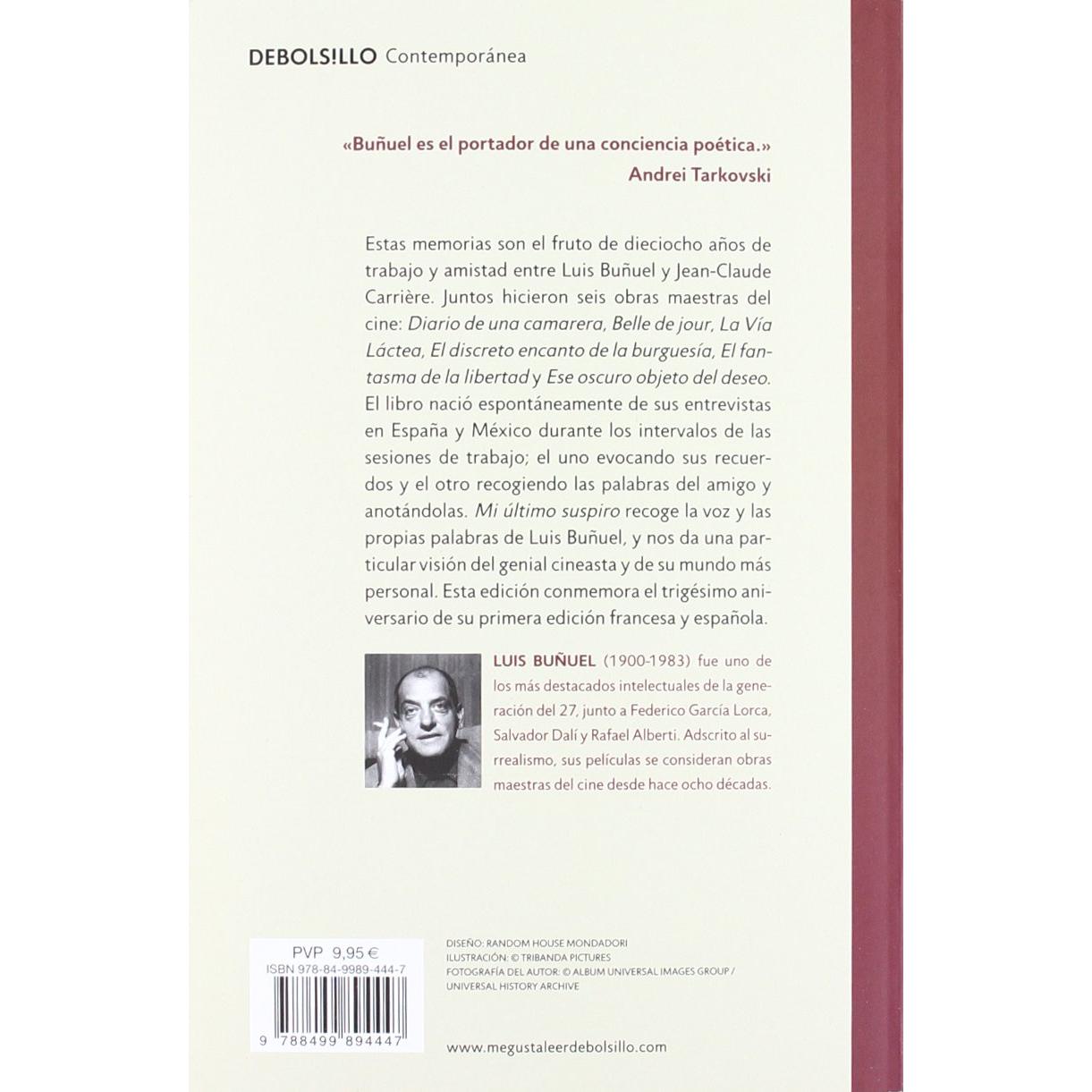 DEBOLS!LLO Contemporánea

«Buñuel es el portador de una conciencia poética.»
Andrei Tarkovski

Estas memorias son el fruto de dieciocho años de trabajo y amistad entre Luis Buñuel y Jean-Claude Carrière. Juntos hicieron seis obras maestras del cine: Diario de una camarera, Belle de jour, La Vía Láctea, El discreto encanto de la burguesía, El fantasma de la libertad y Ese oscuro objeto del deseo. El libro nació espontáneamente de sus entrevistas en España y México durante los intervalos de las sesiones de trabajo; el uno evocando sus recuerdos y el otro recogiendo las palabras del amigo y anotándolas. Mi último suspiro recoge la voz y las propias palabras de Luis Buñuel, y nos da una particular visión del genial cineasta y de su mundo más personal. Esta edición conmemora el trigésimo aniversario de su primera edición francesa y española.

LUIS BUÑUEL (1900-1983) fue uno de los más destacados intelectuales de la generación del 27, junto a Federico García Lorca, Salvador Dalí y Rafael Alberti. Adscrito al surrealismo, sus películas se consideran obras maestras del cine desde hace ocho décadas.

PVP 9,95 €
ISBN 978-84-9989-444-7
9 788499 894447

DISEÑO: RANDOM HOUSE MONDADORI
ILUSTRACIÓN: © TRIBANDA PICTURES
FOTOGRAFÍA DEL AUTOR: © ALBUM UNIVERSAL IMAGES GROUP / UNIVERSAL HISTORY ARCHIVE

www.megustaleerdebolsillo.com